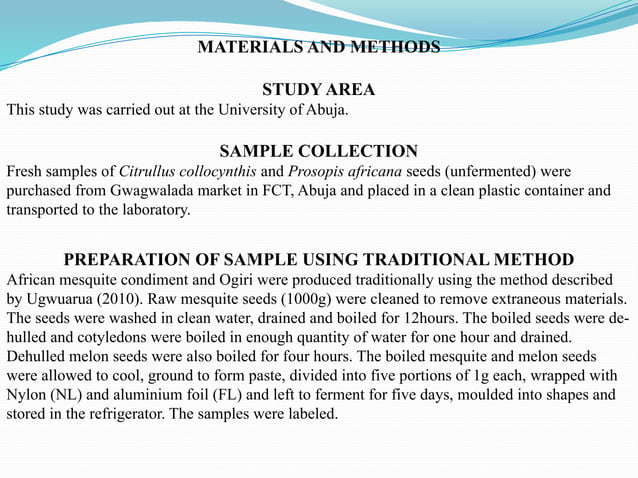 MATERIALS AND METHODS

STUDY AREA
This study was carried out at the University of Abuja.

SAMPLE COLLECTION
Fresh samples of Citrullus collocynthis and Prosopis africana seeds (unfermented) were purchased from Gwagwalada market in FCT, Abuja and placed in a clean plastic container and transported to the laboratory.

PREPARATION OF SAMPLE USING TRADITIONAL METHOD
African mesquite condiment and Ogiri were produced traditionally using the method described by Ugwuarua (2010). Raw mesquite seeds (1000g) were cleaned to remove extraneous materials. The seeds were washed in clean water, drained and boiled for 12hours. The boiled seeds were dehulled and cotyledons were boiled in enough quantity of water for one hour and drained. Dehulled melon seeds were also boiled for four hours. The boiled mesquite and melon seeds were allowed to cool, ground to form paste, divided into five portions of 1g each, wrapped with Nylon (NL) and aluminium foil (FL) and left to ferment for five days, moulded into shapes and stored in the refrigerator. The samples were labeled.